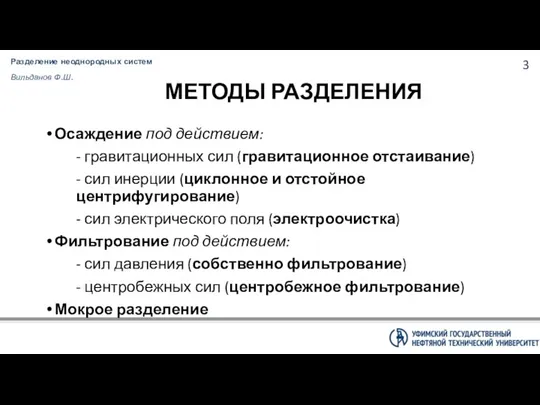 Разделение неоднородных систем

Вильданов Ф.Ш.

3

МЕТОДЫ РАЗДЕЛЕНИЯ

• Осаждение под действием:

- гравитационных сил (гравитационное отстаивание)

- сил инерции (циклонное и отстойное центрифугирование)

- сил электрического поля (электроочистка)

• Фильтрование под действием:

- сил давления (собственно фильтрование)

- центробежных сил (центробежное фильтрование)

• Мокрое разделение

УФИМСКИЙ ГОСУДАРСТВЕННЫЙ НЕФТЯНОЙ ТЕХНИЧЕСКИЙ УНИВЕРСИТЕТ